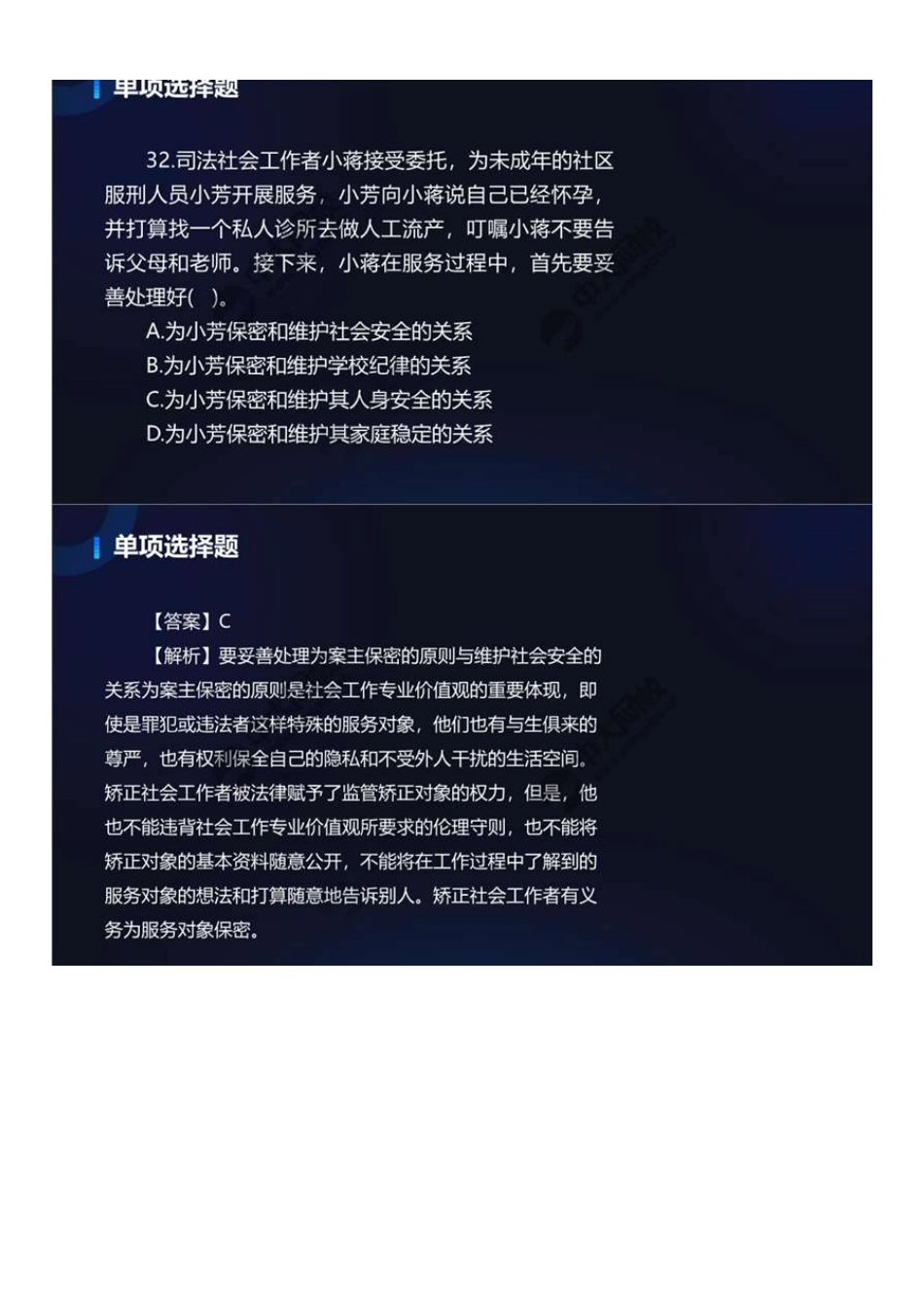 单项选择题

32.司法社会工作者小蒋接受委托，为未成年的社区服刑人员小芳开展服务，小芳向小蒋说自己已经怀孕，并打算找一个私人诊所去做人工流产，叮嘱小蒋不要告诉父母和老师。接下来，小蒋在服务过程中，首先要妥善处理好( )。

A.为小芳保密和维护社会安全的关系
B.为小芳保密和维护学校纪律的关系
C.为小芳保密和维护其人身安全的关系
D.为小芳保密和维护其家庭稳定的关系

单项选择题

【答案】C

【解析】要妥善处理为案主保密的原则与维护社会安全的关系为案主保密的原则是社会工作专业价值观的重要体现，即使是罪犯或违法者这样特殊的服务对象，他们也有与生俱来的尊严，也有权利保全自己的隐私和不受外人干扰的生活空间。矫正社会工作者被法律赋予了监管矫正对象的权力，但是，他也不能违背社会工作专业价值观所要求的伦理守则，也不能将矫正对象的基本资料随意公开，不能将在工作过程中了解到的服务对象的想法和打算随意地告诉别人。矫正社会工作者有义务为服务对象保密。